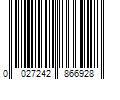 0 027242 866928